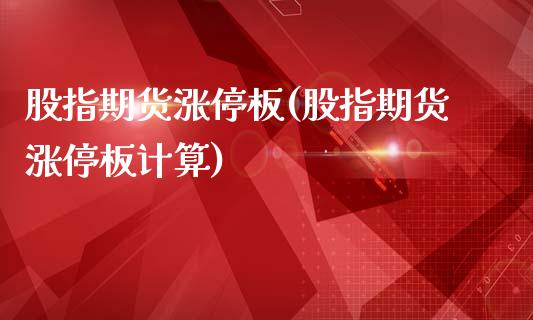 股指期货涨停板(股指期货涨停板计算)